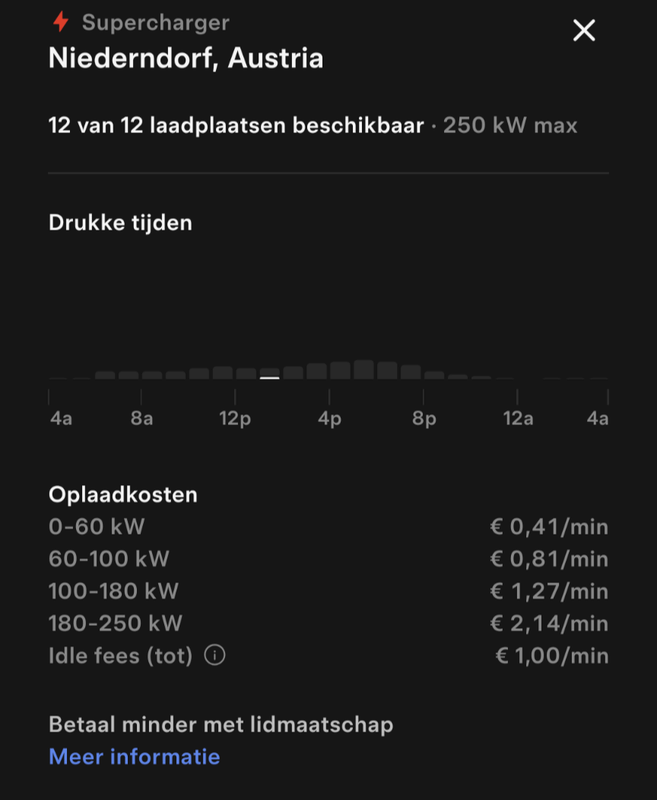 Supercharger
Niederndorf, Austria

12 van 12 laadplaatsen beschikbaar · 250 kW max

Drukke tijden

4a 8a 12p 4p 8p 12a 4a

Oplaadkosten

| | |
|---|---|
| 0-60 kW | € 0,41/min |
| 60-100 kW | € 0,81/min |
| 100-180 kW | € 1,27/min |
| 180-250 kW | € 2,14/min |
| Idle fees (tot) | € 1,00/min |

Betaal minder met lidmaatschap
Meer informatie